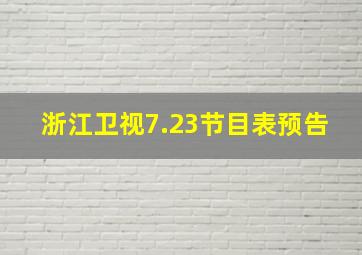 浙江卫视7.23节目表预告